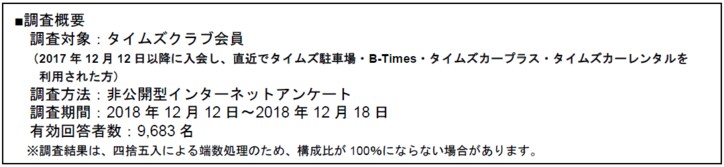 ■調査概要
調査対象：タイムズクラブ会員
（2017 年 12 月 12 日以降に入会し、直近でタイムズ駐車場・B-Times・タイムズカープラス・タイムズカーレンタルを利用された方）
調査方法：非公開型インターネットアンケート
調査期間：2018 年 12 月 12 日～2018 年 12 月 18 日
有効回答者数：9,683 名
※調査結果は、四捨五入による端数処理のため、構成比が 100%にならない場合があります。